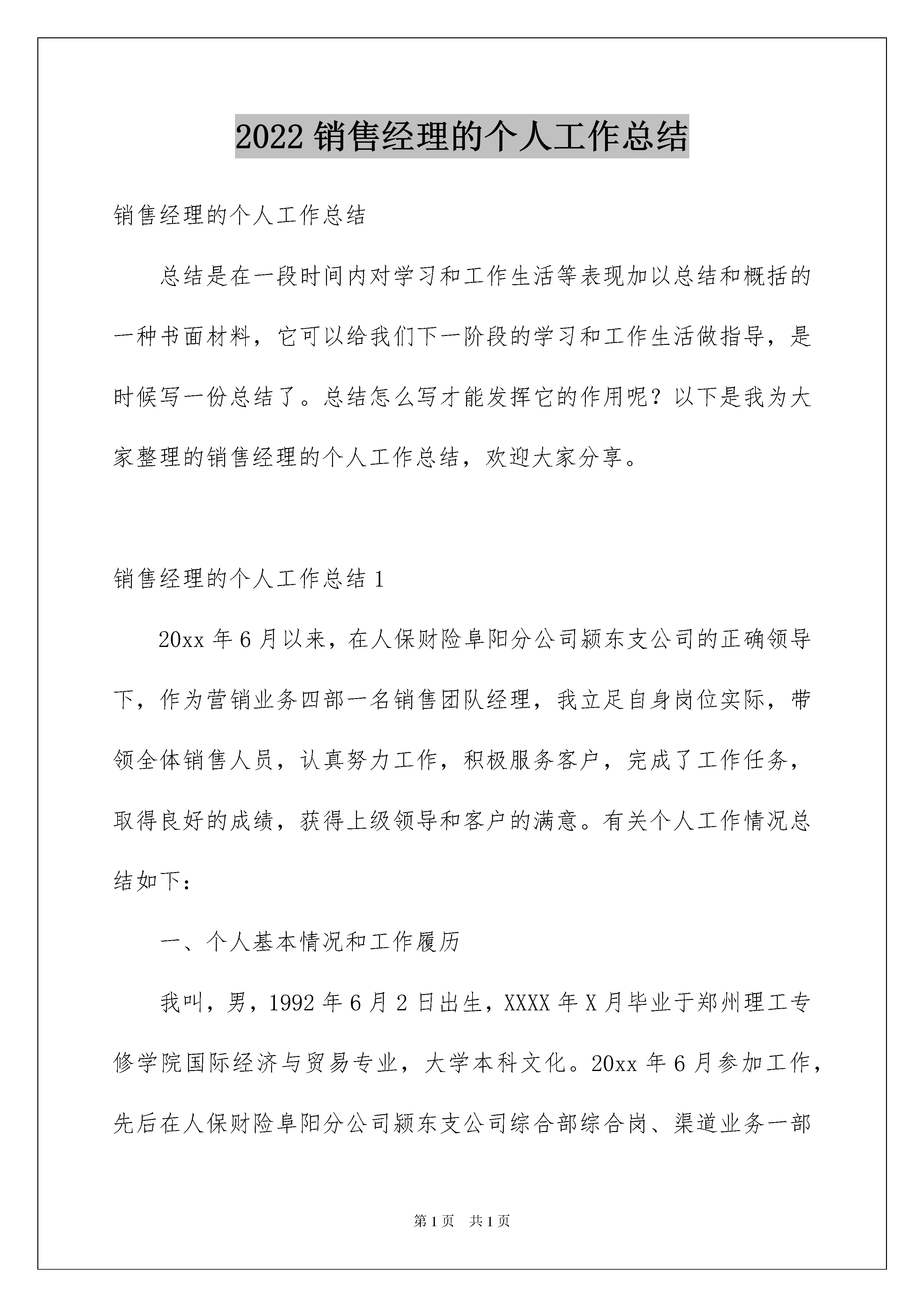 2022 销售经理的个人工作总结

销售经理的个人工作总结

总结是在一段时间内对学习和工作生活等表现加以总结和概括的一种书面材料，它可以给我们下一阶段的学习和工作生活做指导，是时候写一份总结了。总结怎么写才能发挥它的作用呢？以下是我为大家整理的销售经理的个人工作总结，欢迎大家分享。

销售经理的个人工作总结 1

20xx 年 6 月以来，在人保财险阜阳分公司颍东支公司的正确领导下，作为营销业务四部一名销售团队经理，我立足自身岗位实际，带领全体销售人员，认真努力工作，积极服务客户，完成了工作任务，取得良好的成绩，获得上级领导和客户的满意。有关个人工作情况总结如下：

一、个人基本情况和工作履历

我叫，男，1992 年 6 月 2 日出生，XXXX 年 X 月毕业于郑州理工专修学院国际经济与贸易专业，大学本科文化。20xx 年 6 月参加工作，先后在人保财险阜阳分公司颍东支公司综合部综合岗、渠道业务一部

第 1 页 共 1 页